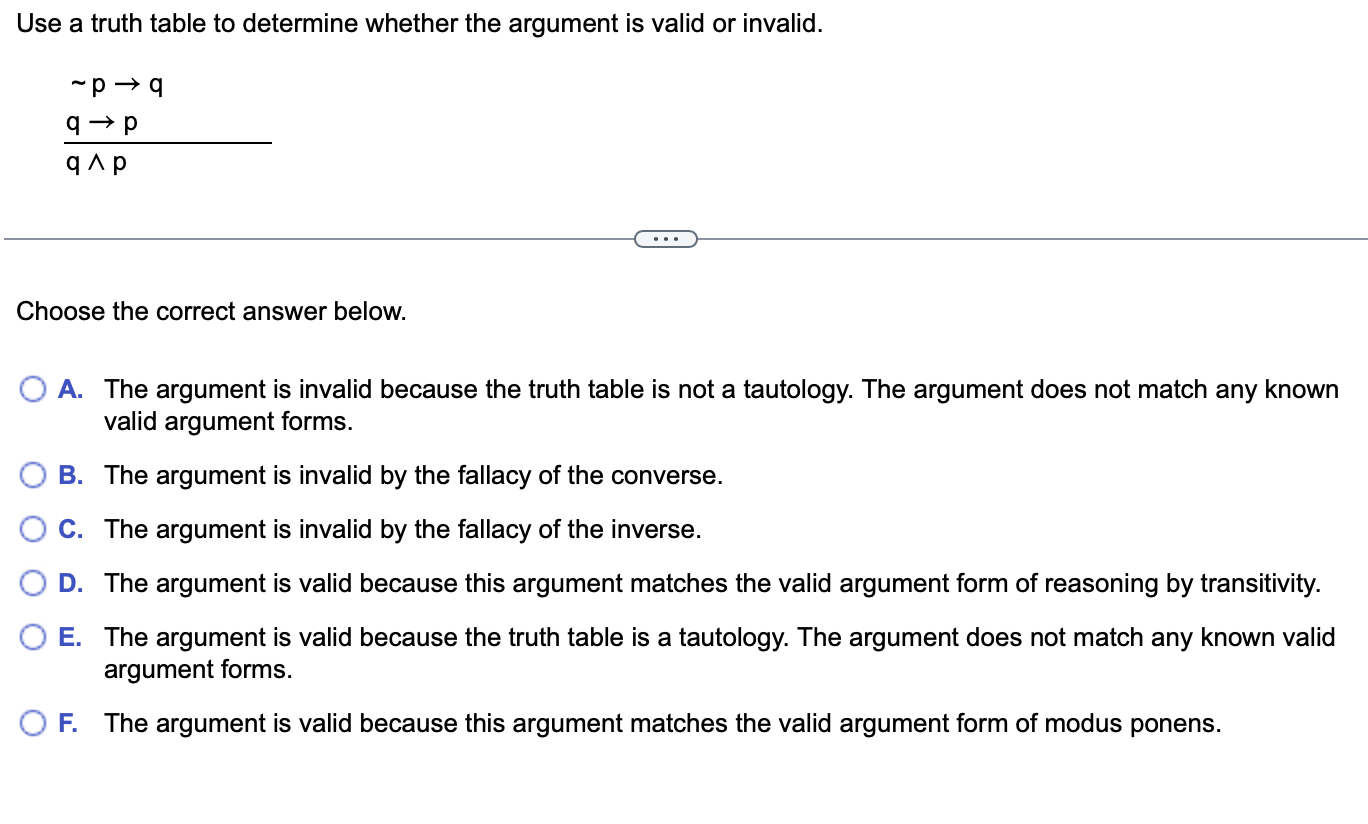 Use a truth table to determine whether the argument is valid or invalid.

$\sim p \rightarrow q$
$q \rightarrow p$
$q \wedge p$

...

Choose the correct answer below.

A. The argument is invalid because the truth table is not a tautology. The argument does not match any known valid argument forms.

B. The argument is invalid by the fallacy of the converse.

C. The argument is invalid by the fallacy of the inverse.

D. The argument is valid because this argument matches the valid argument form of reasoning by transitivity.

E. The argument is valid because the truth table is a tautology. The argument does not match any known valid argument forms.

F. The argument is valid because this argument matches the valid argument form of modus ponens.